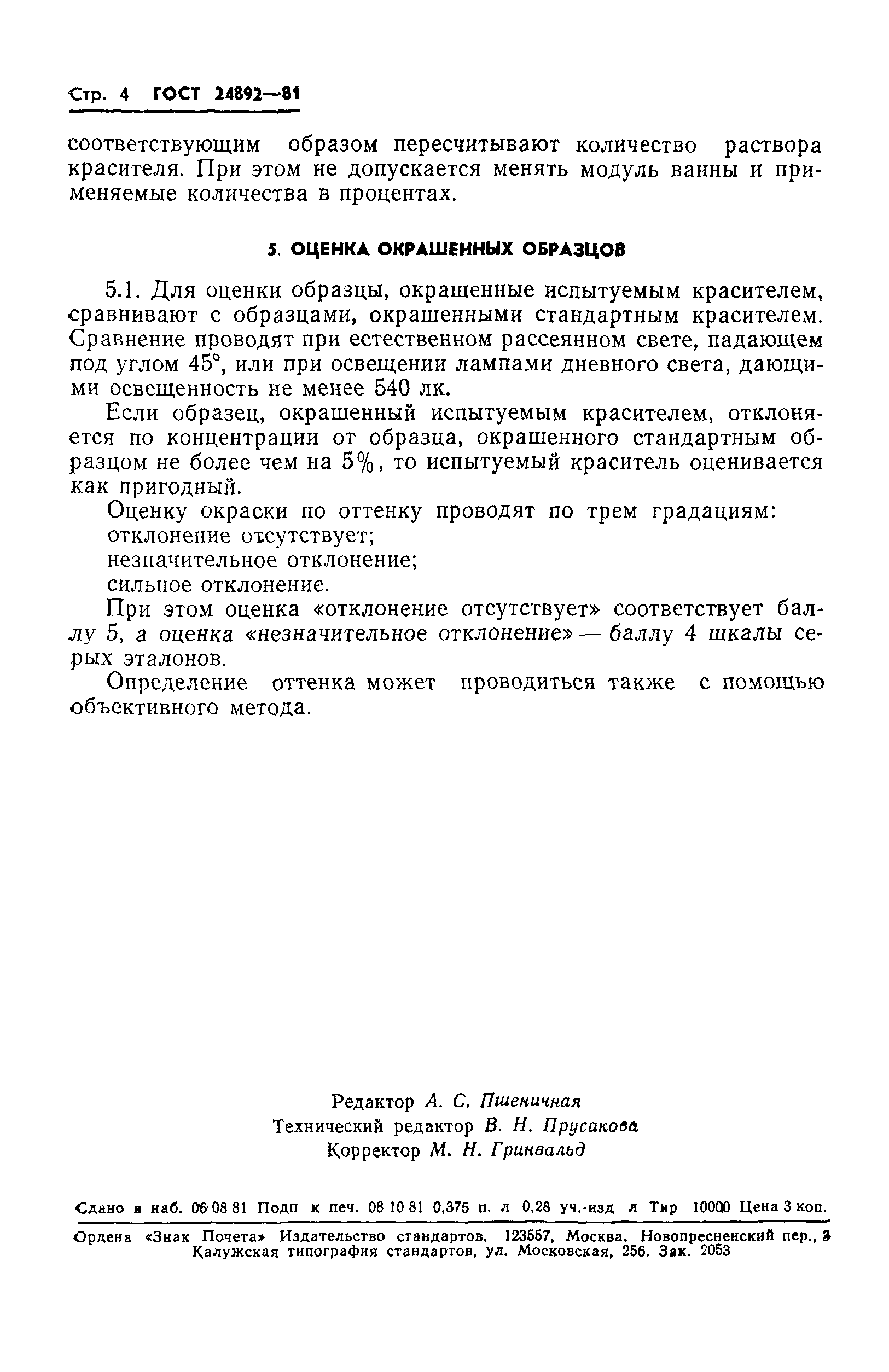 Стр. 4 ГОСТ 24892—81

соответствующим образом пересчитывают количество раствора красителя. При этом не допускается менять модуль ванны и применяемые количества в процентах.

5. ОЦЕНКА ОКРАШЕННЫХ ОБРАЗЦОВ

5.1. Для оценки образцы, окрашенные испытуемым красителем, сравнивают с образцами, окрашенными стандартным красителем. Сравнение проводят при естественном рассеянном свете, падающем под углом 45°, или при освещении лампами дневного света, дающими освещенность не менее 540 лк.

Если образец, окрашенный испытуемым красителем, отклоняется по концентрации от образца, окрашенного стандартным образцом не более чем на 5%, то испытуемый краситель оценивается как пригодный.

Оценку окраски по оттенку проводят по трем градациям:

отклонение отсутствует;

незначительное отклонение;

сильное отклонение.

При этом оценка «отклонение отсутствует» соответствует баллу 5, а оценка «незначительное отклонение» — баллу 4 шкалы серых эталонов.

Определение оттенка может проводиться также с помощью объективного метода.

Редактор А. С. Пшеничная
Технический редактор В. Н. Прусакова
Корректор М. Н. Гринвальд

Сдано в наб. 06 08 81 Подп к печ. 08 10 81 0,375 п. л 0,28 уч.-изд л Тир 10000 Цена 3 коп.

Ордена «Знак Почета» Издательство стандартов, 123557, Москва, Новопресненский пер., 3
Калужская типография стандартов, ул. Московская, 256. Зак. 2053